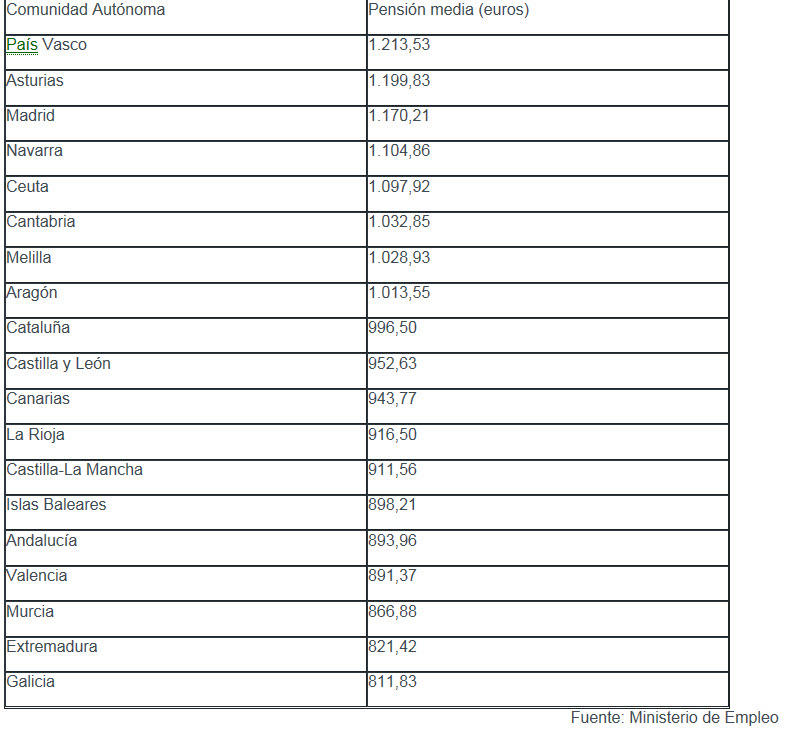 | Comunidad Autónoma | Pensión media (euros) |
|---|---|
| País Vasco | 1.213,53 |
| Asturias | 1.199,83 |
| Madrid | 1.170,21 |
| Navarra | 1.104,86 |
| Ceuta | 1.097,92 |
| Cantabria | 1.032,85 |
| Melilla | 1.028,93 |
| Aragón | 1.013,55 |
| Cataluña | 996,50 |
| Castilla y León | 952,63 |
| Canarias | 943,77 |
| La Rioja | 916,50 |
| Castilla-La Mancha | 911,56 |
| Islas Baleares | 898,21 |
| Andalucía | 893,96 |
| Valencia | 891,37 |
| Murcia | 866,88 |
| Extremadura | 821,42 |
| Galicia | 811,83 |

Fuente: Ministerio de Empleo